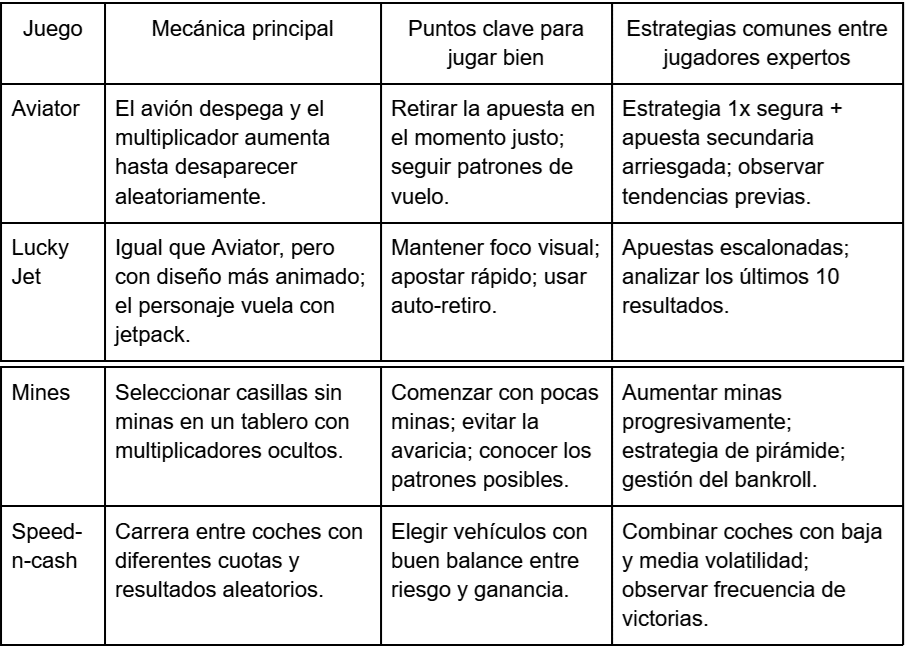 | Juego | Mecánica principal | Puntos clave para jugar bien | Estrategias comunes entre jugadores expertos |
|---|---|---|---|
| Aviator | El avión despega y el multiplicador aumenta hasta desaparecer aleatoriamente. | Retirar la apuesta en el momento justo; seguir patrones de vuelo. | Estrategia 1x segura + apuesta secundaria arriesgada; observar tendencias previas. |
| Lucky Jet | Igual que Aviator, pero con diseño más animado; el personaje vuela con jetpack. | Mantener foco visual; apostar rápido; usar auto-retiro. | Apuestas escalonadas; analizar los últimos 10 resultados. |
| Mines | Seleccionar casillas sin minas en un tablero con multiplicadores ocultos. | Comenzar con pocas minas; evitar la avaricia; conocer los patrones posibles. | Aumentar minas progresivamente; estrategia de pirámide; gestión del bankroll. |
| Speed-n-cash | Carrera entre coches con diferentes cuotas y resultados aleatorios. | Elegir vehículos con buen balance entre riesgo y ganancia. | Combinar coches con baja y media volatilidad; observar frecuencia de victorias. |